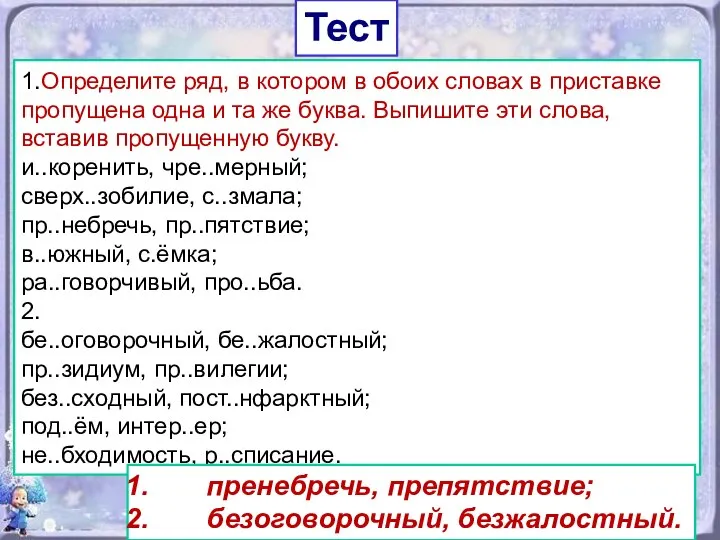 Тест

1.Определите ряд, в котором в обоих словах в приставке пропущена одна и та же буква. Выпишите эти слова, вставив пропущенную букву.
и..коренить, чре..мерный;
сверх..зобилие, с..змала;
пр..небречь, пр..пятствие;
в..южный, с.ёмка;
ра..говорчивый, про..ьба.
2.
бе..оговорочный, бе..жалостный;
пр..зидиум, пр..вилегии;
без..сходный, пост..нфарктный;
под..ём, интер..ер;
не..бходимость, р..списание.

1. пренебречь, препятствие;
2. безоговорочный, безжалостный.